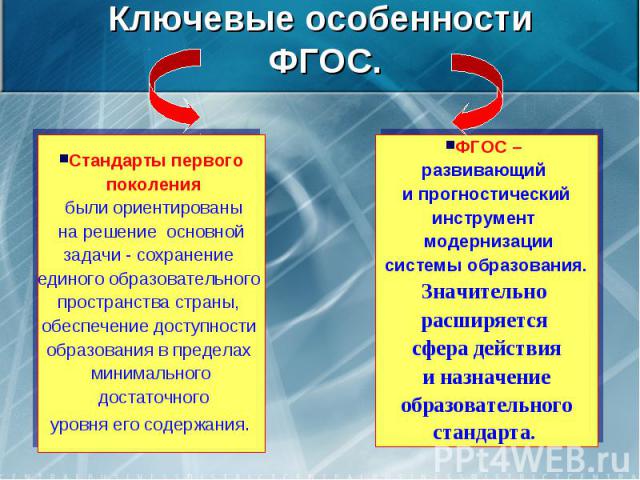 Ключевые особенности ФГОС.

▪Стандарты первого поколения были ориентированы на решение основной задачи - сохранение единого образовательного пространства страны, обеспечение доступности образования в пределах минимального достаточного уровня его содержания.

▪ФГОС – развивающий и прогностический инструмент модернизации системы образования. Значительно расширяется сфера действия и назначение образовательного стандарта.

PPt4WEB.ru